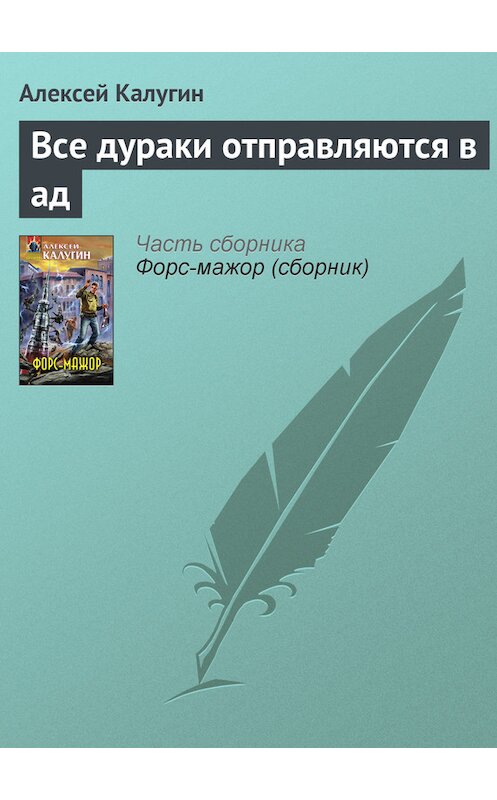 Алексей Калугин

Все дураки отправляются в ад

АЛЕКСЕЙ КАЛУГИН

ФОРС-МАЖОР

Часть сборника
Форс-мажор (сборник)